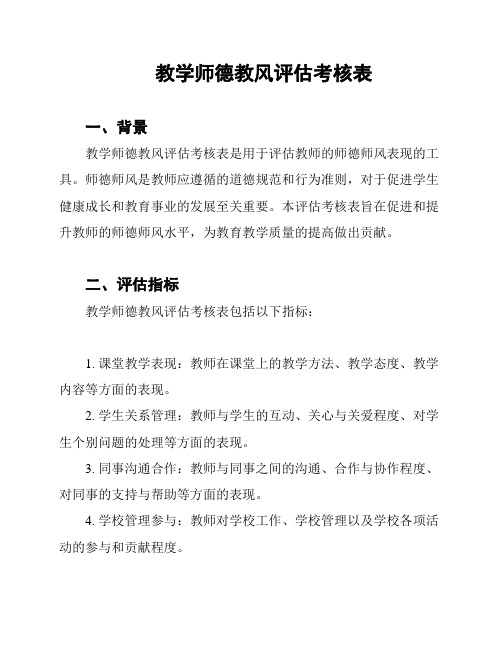 教学师德教风评估考核表

一、背景

教学师德教风评估考核表是用于评估教师的师德师风表现的工具。师德师风是教师应遵循的道德规范和行为准则，对于促进学生健康成长和教育事业的发展至关重要。本评估考核表旨在促进和提升教师的师德师风水平，为教育教学质量的提高做出贡献。

二、评估指标

教学师德教风评估考核表包括以下指标：

1. 课堂教学表现：教师在课堂上的教学方法、教学态度、教学内容等方面的表现。

2. 学生关系管理：教师与学生的互动、关心与关爱程度、对学生个别问题的处理等方面的表现。

3. 同事沟通合作：教师与同事之间的沟通、合作与协作程度、对同事的支持与帮助等方面的表现。

4. 学校管理参与：教师对学校工作、学校管理以及学校各项活动的参与和贡献程度。